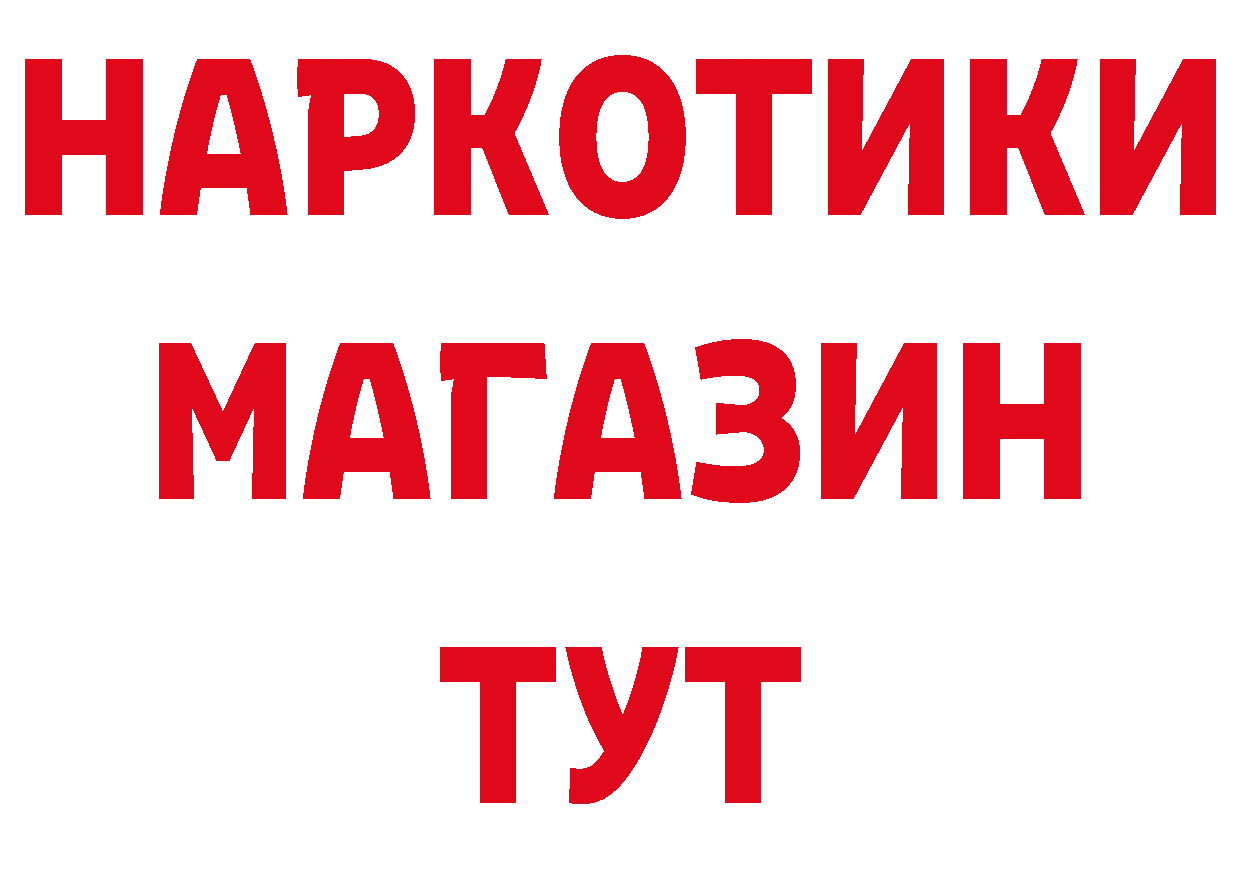 НАРКОТИКИ
МАГАЗИН
ТУТ